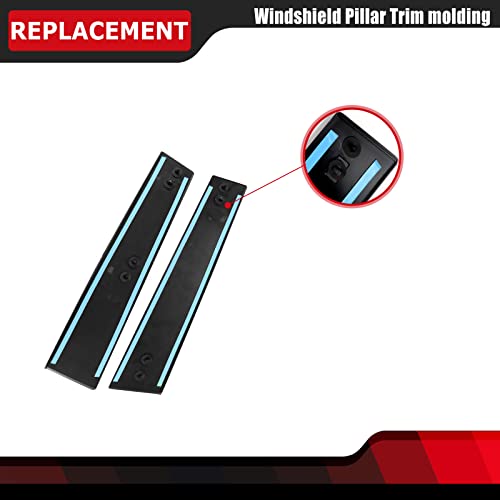 REPLACEMENT

Windshield Pillar Trim molding